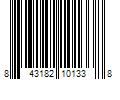 8 43182 10133 8